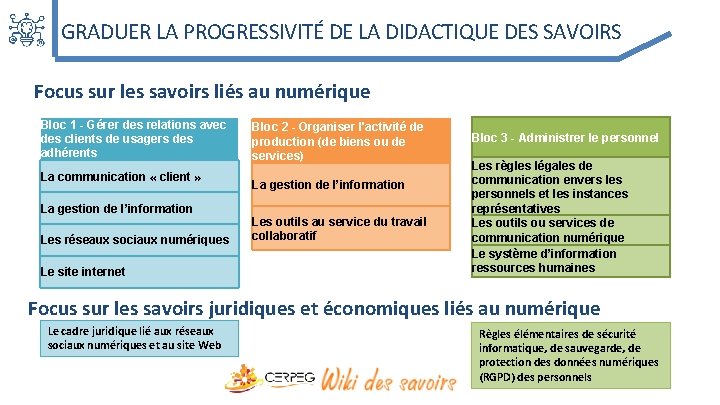 GRADUER LA PROGRESSIVITÉ DE LA DIDACTIQUE DES SAVOIRS

Focus sur les savoirs liés au numérique

Bloc 1 - Gérer des relations avec des clients de usagers des adhérents

La communication « client »

La gestion de l'information

Les réseaux sociaux numériques

Le site internet

Bloc 2 - Organiser l'activité de production (de biens ou de services)

La gestion de l'information

Les outils au service du travail collaboratif

Bloc 3 - Administrer le personnel

Les règles légales de communication envers les personnels et les instances représentatives

Les outils ou services de communication numérique

Le système d'information ressources humaines

Focus sur les savoirs juridiques et économiques liés au numérique

Le cadre juridique lié aux réseaux sociaux numériques et au site Web

Règles élémentaires de sécurité informatique, de sauvegarde, de protection des données numériques (RGPD) des personnels

CERPEG Wiki des savoirs